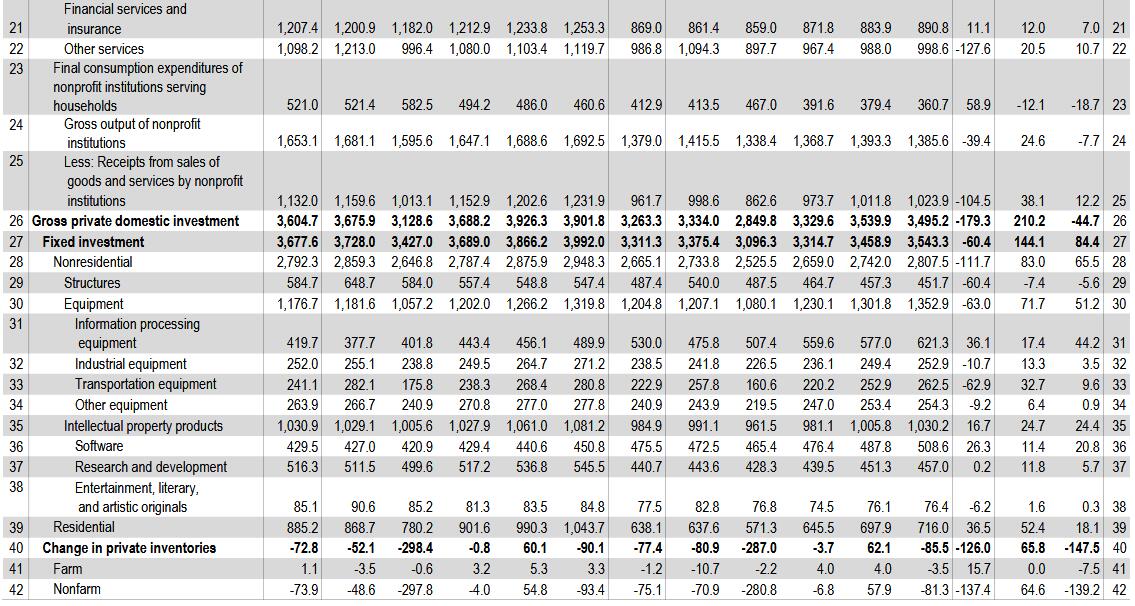 | | | | | | | | | | | | | | | | | |
|---|---|---|---|---|---|---|---|---|---|---|---|---|---|---|---|---|
| 21 | Financial services and insurance | 1,207.4 | 1,200.9 | 1,182.0 | 1,212.9 | 1,233.8 | 1,253.3 | 869.0 | 861.4 | 859.0 | 871.8 | 883.9 | 890.8 | 11.1 | 12.0 | 7.0 | 21 |
| 22 | Other services | 1,098.2 | 1,213.0 | 996.4 | 1,080.0 | 1,103.4 | 1,119.7 | 986.8 | 1,094.3 | 897.7 | 967.4 | 988.0 | 998.6 | -127.6 | 20.5 | 10.7 | 22 |
| 23 | Final consumption expenditures of nonprofit institutions serving households | 521.0 | 521.4 | 582.5 | 494.2 | 486.0 | 460.6 | 412.9 | 413.5 | 467.0 | 391.6 | 379.4 | 360.7 | 58.9 | -12.1 | -18.7 | 23 |
| 24 | Gross output of nonprofit institutions | 1,653.1 | 1,681.1 | 1,595.6 | 1,647.1 | 1,688.6 | 1,692.5 | 1,379.0 | 1,415.5 | 1,338.4 | 1,368.7 | 1,393.3 | 1,385.6 | -39.4 | 24.6 | -7.7 | 24 |
| 25 | Less: Receipts from sales of goods and services by nonprofit institutions | 1,132.0 | 1,159.6 | 1,013.1 | 1,152.9 | 1,202.6 | 1,231.9 | 961.7 | 998.6 | 862.6 | 973.7 | 1,011.8 | 1,023.9 | -104.5 | 38.1 | 12.2 | 25 |
| 26 | **Gross private domestic investment** | **3,604.7** | **3,675.9** | **3,128.6** | **3,688.2** | **3,926.3** | **3,901.8** | **3,263.3** | **3,334.0** | **2,849.8** | **3,329.6** | **3,539.9** | **3,495.2** | **-179.3** | **210.2** | **-44.7** | 26 |
| 27 | **Fixed investment** | **3,677.6** | **3,728.0** | **3,427.0** | **3,689.0** | **3,866.2** | **3,992.0** | **3,311.3** | **3,375.4** | **3,096.3** | **3,314.7** | **3,458.9** | **3,543.3** | **-60.4** | **144.1** | **84.4** | 27 |
| 28 | Nonresidential | 2,792.3 | 2,859.3 | 2,646.8 | 2,787.4 | 2,875.9 | 2,948.3 | 2,665.1 | 2,733.8 | 2,525.5 | 2,659.0 | 2,742.0 | 2,807.5 | -111.7 | 83.0 | 65.5 | 28 |
| 29 | Structures | 584.7 | 648.7 | 584.0 | 557.4 | 548.8 | 547.4 | 487.4 | 540.0 | 487.5 | 464.7 | 457.3 | 451.7 | -60.4 | -7.4 | -5.6 | 29 |
| 30 | Equipment | 1,176.7 | 1,181.6 | 1,057.2 | 1,202.0 | 1,266.2 | 1,319.8 | 1,204.8 | 1,207.1 | 1,080.1 | 1,230.1 | 1,301.8 | 1,352.9 | -63.0 | 71.7 | 51.2 | 30 |
| 31 | Information processing equipment | 419.7 | 377.7 | 401.8 | 443.4 | 456.1 | 489.9 | 530.0 | 475.8 | 507.4 | 559.6 | 577.0 | 621.3 | 36.1 | 17.4 | 44.2 | 31 |
| 32 | Industrial equipment | 252.0 | 255.1 | 238.8 | 249.5 | 264.7 | 271.2 | 238.5 | 241.8 | 226.5 | 236.1 | 249.4 | 252.9 | -10.7 | 13.3 | 3.5 | 32 |
| 33 | Transportation equipment | 241.1 | 282.1 | 175.8 | 238.3 | 268.4 | 280.8 | 222.9 | 257.8 | 160.6 | 220.2 | 252.9 | 262.5 | -62.9 | 32.7 | 9.6 | 33 |
| 34 | Other equipment | 263.9 | 266.7 | 240.9 | 270.8 | 277.0 | 277.8 | 240.9 | 243.9 | 219.5 | 247.0 | 253.4 | 254.3 | -9.2 | 6.4 | 0.9 | 34 |
| 35 | Intellectual property products | 1,030.9 | 1,029.1 | 1,005.6 | 1,027.9 | 1,061.0 | 1,081.2 | 984.9 | 991.1 | 961.5 | 981.1 | 1,005.8 | 1,030.2 | 16.7 | 24.7 | 24.4 | 35 |
| 36 | Software | 429.5 | 427.0 | 420.9 | 429.4 | 440.6 | 450.8 | 475.5 | 472.5 | 465.4 | 476.4 | 487.8 | 508.6 | 26.3 | 11.4 | 20.8 | 36 |
| 37 | Research and development | 516.3 | 511.5 | 499.6 | 517.2 | 536.8 | 545.5 | 440.7 | 443.6 | 428.3 | 439.5 | 451.3 | 457.0 | 0.2 | 11.8 | 5.7 | 37 |
| 38 | Entertainment, literary, and artistic originals | 85.1 | 90.6 | 85.2 | 81.3 | 83.5 | 84.8 | 77.5 | 82.8 | 76.8 | 74.5 | 76.1 | 76.4 | -6.2 | 1.6 | 0.3 | 38 |
| 39 | Residential | 885.2 | 868.7 | 780.2 | 901.6 | 990.3 | 1,043.7 | 638.1 | 637.6 | 571.3 | 645.5 | 697.9 | 716.0 | 36.5 | 52.4 | 18.1 | 39 |
| 40 | **Change in private inventories** | **-72.8** | **-52.1** | **-298.4** | **-0.8** | **60.1** | **-90.1** | **-77.4** | **-80.9** | **-287.0** | **-3.7** | **62.1** | **-85.5** | **-126.0** | **65.8** | **-147.5** | 40 |
| 41 | Farm | 1.1 | -3.5 | -0.6 | 3.2 | 5.3 | 3.3 | -1.2 | -10.7 | -2.2 | 4.0 | 4.0 | -3.5 | 15.7 | 0.0 | -7.5 | 41 |
| 42 | Nonfarm | -73.9 | -48.6 | -297.8 | -4.0 | 54.8 | -93.4 | -75.1 | -70.9 | -280.8 | -6.8 | 57.9 | -81.3 | -137.4 | 64.6 | -139.2 | 42 |